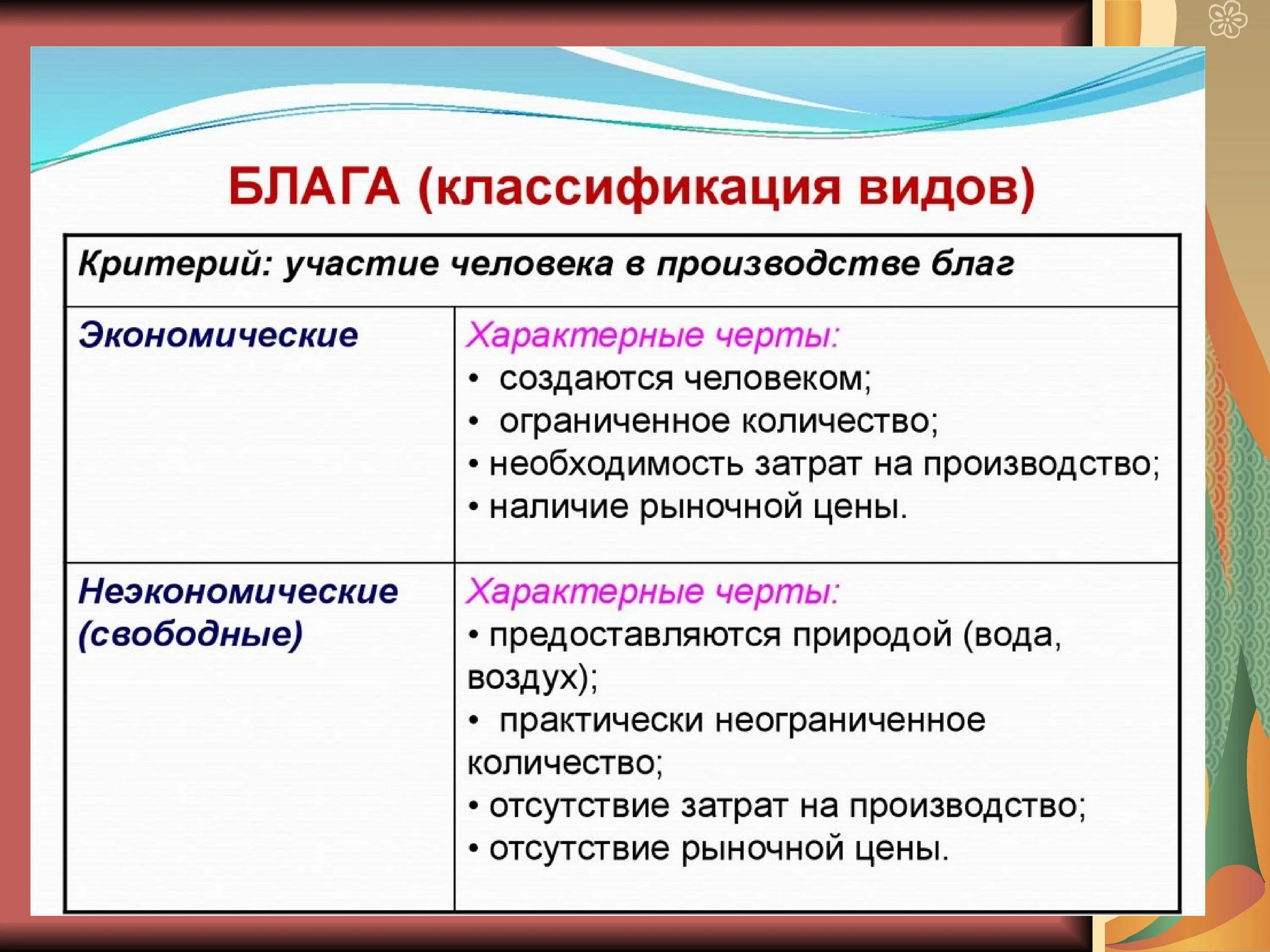 БЛАГА (классификация видов)

| Критерий: участие человека в производстве благ | |
|---|---|
| Экономические | Характерные черты: • создаются человеком; • ограниченное количество; • необходимость затрат на производство; • наличие рыночной цены. |
| Неэкономические (свободные) | Характерные черты: • предоставляются природой (вода, воздух); • практически неограниченное количество; • отсутствие затрат на производство; • отсутствие рыночной цены. |